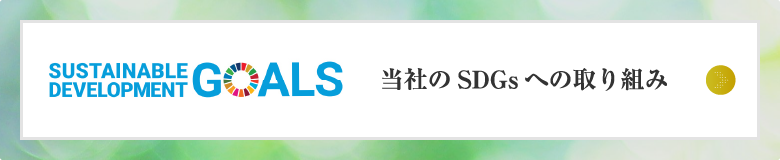 SUSTAINABLE DEVELOPMENT GOALS

当社の SDGs への取り組み